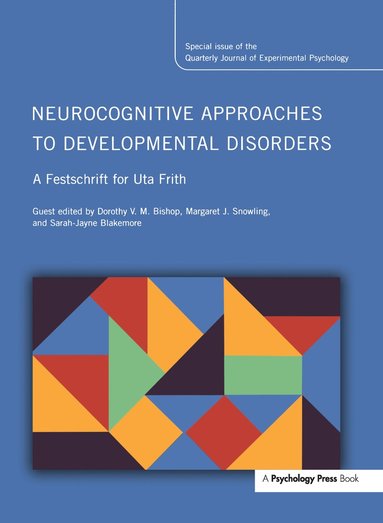 Special issue of the
Quarterly Journal of Experimental Psychology

NEUROCOGNITIVE APPROACHES TO DEVELOPMENTAL DISORDERS

A Festschrift for Uta Frith

Guest edited by Dorothy V. M. Bishop, Margaret J. Snowling, and Sarah-Jayne Blakemore

A Psychology Press Book